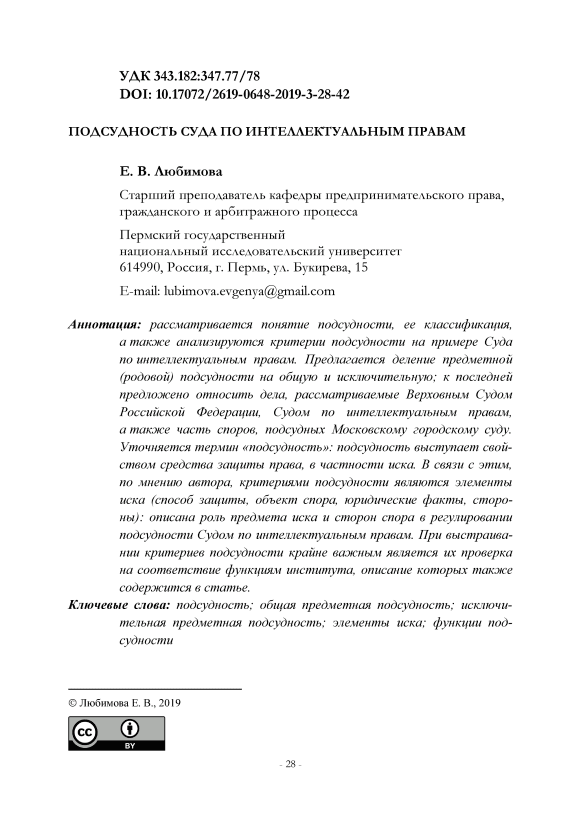 УДК 343.182:347.77/78
DOI: 10.17072/2619-0648-2019-3-28-42

ПОДСУДНОСТЬ СУДА ПО ИНТЕЛЛЕКТУАЛЬНЫМ ПРАВАМ

Е. В. Любимова

Старший преподаватель кафедры предпринимательского права, гражданского и арбитражного процесса

Пермский государственный национальный исследовательский университет
614990, Россия, г. Пермь, ул. Букирева, 15

E-mail: lubimova.evgenya@gmail.com

Аннотация: рассматривается понятие подсудности, ее классификация, а также анализируются критерии подсудности на примере Суда по интеллектуальным правам. Предлагается деление предметной (родовой) подсудности на общую и исключительную; к последней предложено относить дела, рассматриваемые Верховным Судом Российской Федерации, Судом по интеллектуальным правам, а также часть споров, подсудных Московскому городскому суду. Уточняется термин «подсудность»: подсудность выступает свойством средства защиты права, в частности иска. В связи с этим, по мнению автора, критериями подсудности являются элементы иска (способ защиты, объект спора, юридические факты, стороны): описана роль предмета иска и сторон спора в регулировании подсудности Судом по интеллектуальным правам. При выстраивании критериев подсудности крайне важным является их проверка на соответствие функциям института, описание которых также содержится в статье.

Ключевые слова: подсудность; общая предметная подсудность; исключительная предметная подсудность; элементы иска; функции подсудности

© Любимова Е. В., 2019

cc BY

- 28 -